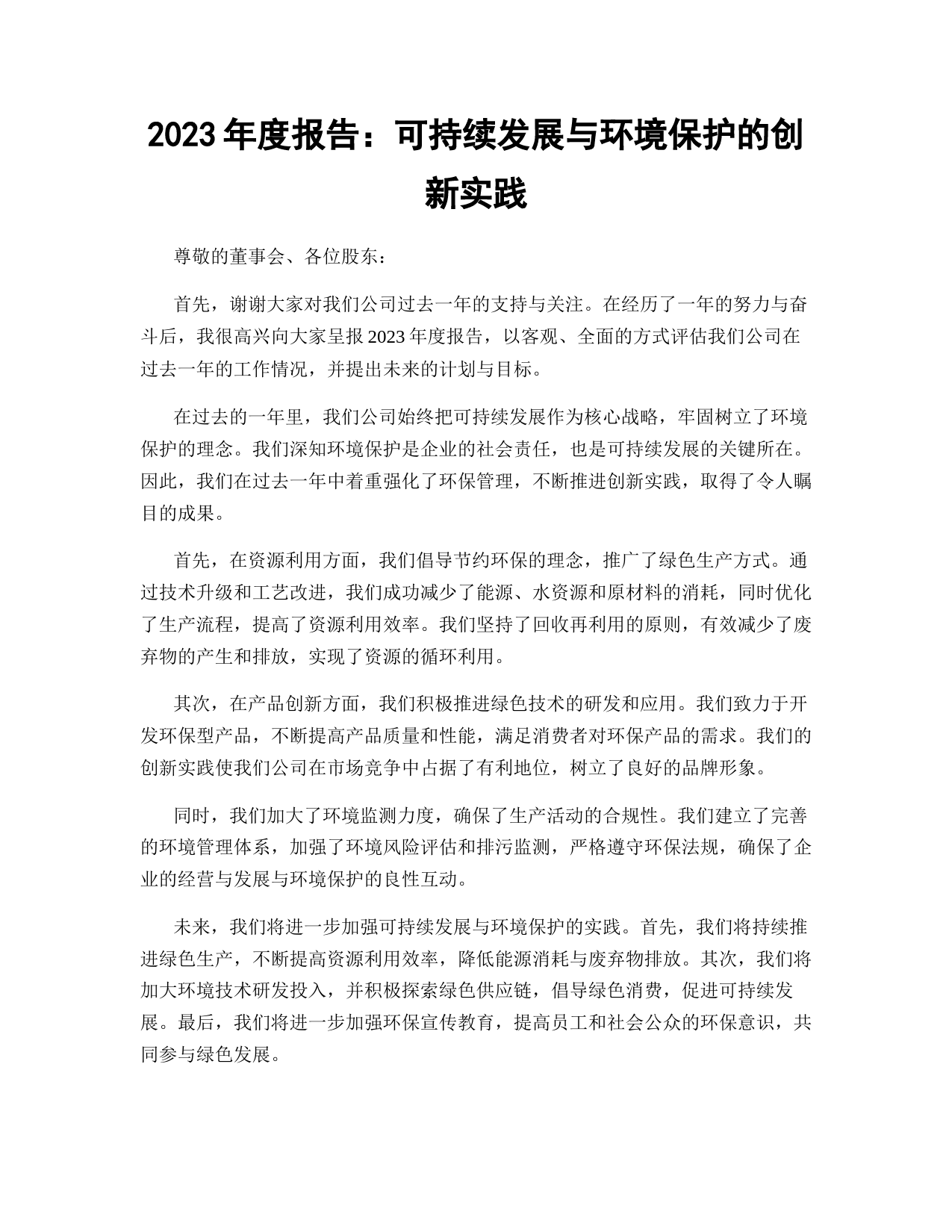 2023 年度报告：可持续发展与环境保护的创新实践

尊敬的董事会、各位股东：

首先，谢谢大家对我们公司过去一年的支持与关注。在经历了一年的努力与奋斗后，我很高兴向大家呈报 2023 年度报告，以客观、全面的方式评估我们公司在过去一年的工作情况，并提出未来的计划与目标。

在过去的一年里，我们公司始终把可持续发展作为核心战略，牢固树立了环境保护的理念。我们深知环境保护是企业的社会责任，也是可持续发展的关键所在。因此，我们在过去一年中着重强化了环保管理，不断推进创新实践，取得了令人瞩目的成果。

首先，在资源利用方面，我们倡导节约环保的理念，推广了绿色生产方式。通过技术升级和工艺改进，我们成功减少了能源、水资源和原材料的消耗，同时优化了生产流程，提高了资源利用效率。我们坚持了回收再利用的原则，有效减少了废弃物的产生和排放，实现了资源的循环利用。

其次，在产品创新方面，我们积极推进绿色技术的研发和应用。我们致力于开发环保型产品，不断提高产品质量和性能，满足消费者对环保产品的需求。我们的创新实践使我们公司在市场竞争中占据了有利地位，树立了良好的品牌形象。

同时，我们加大了环境监测力度，确保了生产活动的合规性。我们建立了完善的环境管理体系，加强了环境风险评估和排污监测，严格遵守环保法规，确保了企业的经营与发展与环境保护的良性互动。

未来，我们将进一步加强可持续发展与环境保护的实践。首先，我们将持续推进绿色生产，不断提高资源利用效率，降低能源消耗与废弃物排放。其次，我们将加大环境技术研发投入，并积极探索绿色供应链，倡导绿色消费，促进可持续发展。最后，我们将进一步加强环保宣传教育，提高员工和社会公众的环保意识，共同参与绿色发展。